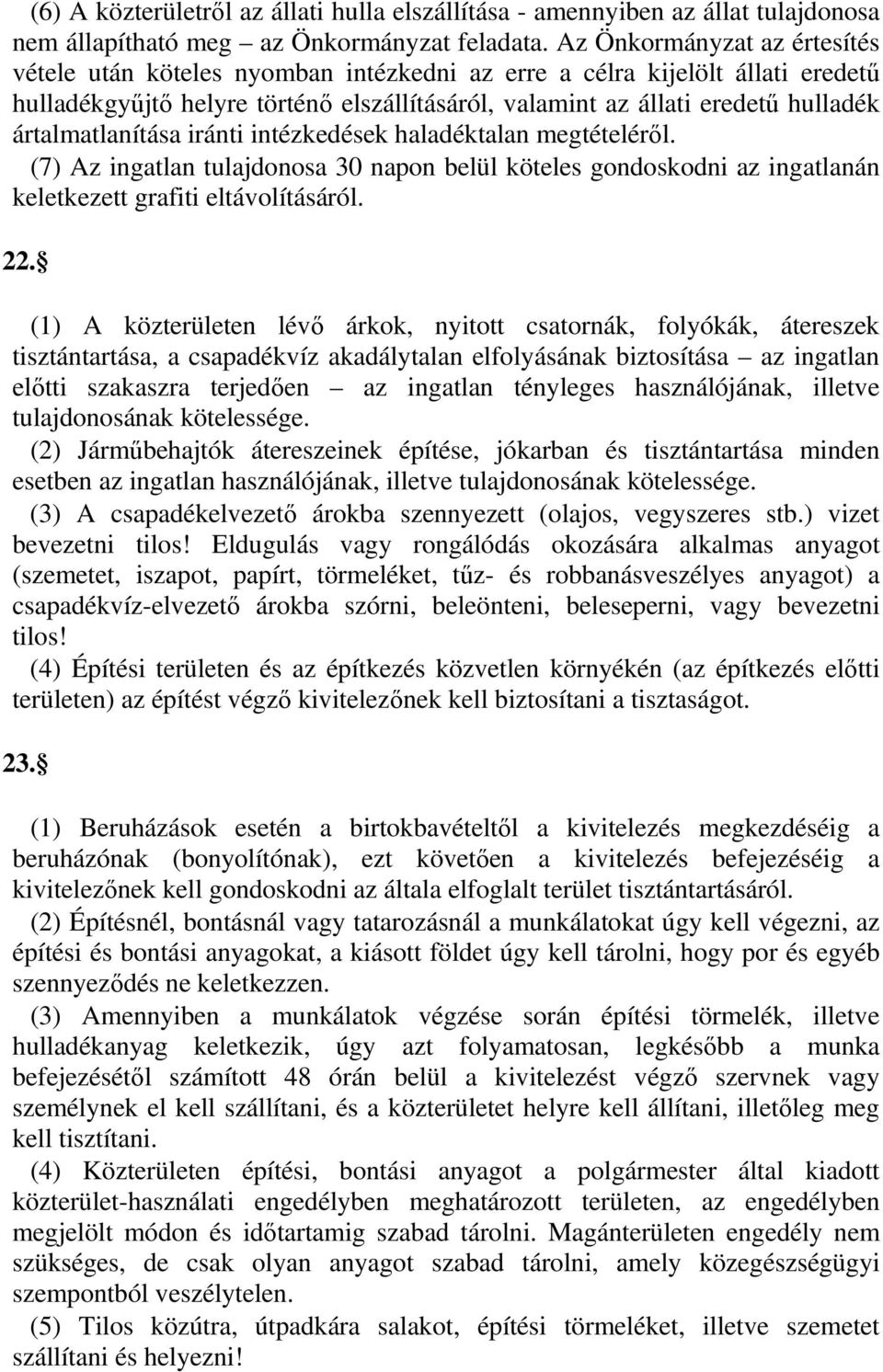 (6) A közterületről az állati hulla elszállítása - amennyiben az állat tulajdonosa nem állapítható meg – az Önkormányzat feladata. Az Önkormányzat az értesítés vétele után köteles nyomban intézkedni az erre a célra kijelölt állati eredetű hulladékgyűjtő helyre történő elszállításáról, valamint az állati eredetű hulladék ártalmatlanítása iránti intézkedések haladéktalan megtételéről.
(7) Az ingatlan tulajdonosa 30 napon belül köteles gondoskodni az ingatlanán keletkezett grafiti eltávolításáról.

22.§

(1) A közterületen lévő árkok, nyitott csatornák, folyókák, átereszek tisztántartása, a csapadékvíz akadálytalan elfolyásának biztosítása – az ingatlan előtti szakaszra terjedően – az ingatlan tényleges használójának, illetve tulajdonosának kötelessége.
(2) Járműbehajtók átereszeinek építése, jókarban és tisztántartása minden esetben az ingatlan használójának, illetve tulajdonosának kötelessége.
(3) A csapadékelvezető árokba szennyezett (olajos, vegyszeres stb.) vizet bevezetni tilos! Eldugulás vagy rongálódás okozására alkalmas anyagot (szemetet, iszapot, papírt, törmeléket, tűz- és robbanásveszélyes anyagot) a csapadékvíz-elvezető árokba szórni, beleönteni, beleseperni, vagy bevezetni tilos!
(4) Építési területen és az építkezés közvetlen környékén (az építkezés előtti területen) az építést végző kivitelezőnek kell biztosítani a tisztaságot.

23.§

(1) Beruházások esetén a birtokbavételtől a kivitelezés megkezdéséig a beruházónak (bonyolítónak), ezt követően a kivitelezés befejezéséig a kivitelezőnek kell gondoskodni az általa elfoglalt terület tisztántartásáról.
(2) Építésnél, bontásnál vagy tatarozásnál a munkálatokat úgy kell végezni, az építési és bontási anyagokat, a kiásott földet úgy kell tárolni, hogy por és egyéb szennyeződés ne keletkezzen.
(3) Amennyiben a munkálatok végzése során építési törmelék, illetve hulladékanyag keletkezik, úgy azt folyamatosan, legkésőbb a munka befejezésétől számított 48 órán belül a kivitelezést végző szervnek vagy személynek el kell szállítani, és a közterületet helyre kell állítani, illetőleg meg kell tisztítani.
(4) Közterületen építési, bontási anyagot a polgármester által kiadott közterület-használati engedélyben meghatározott területen, az engedélyben megjelölt módon és időtartamig szabad tárolni. Magánterületen engedély nem szükséges, de csak olyan anyagot szabad tárolni, amely közegészségügyi szempontból veszélytelen.
(5) Tilos közútra, útpadkára salakot, építési törmeléket, illetve szemetet szállítani és helyezni!